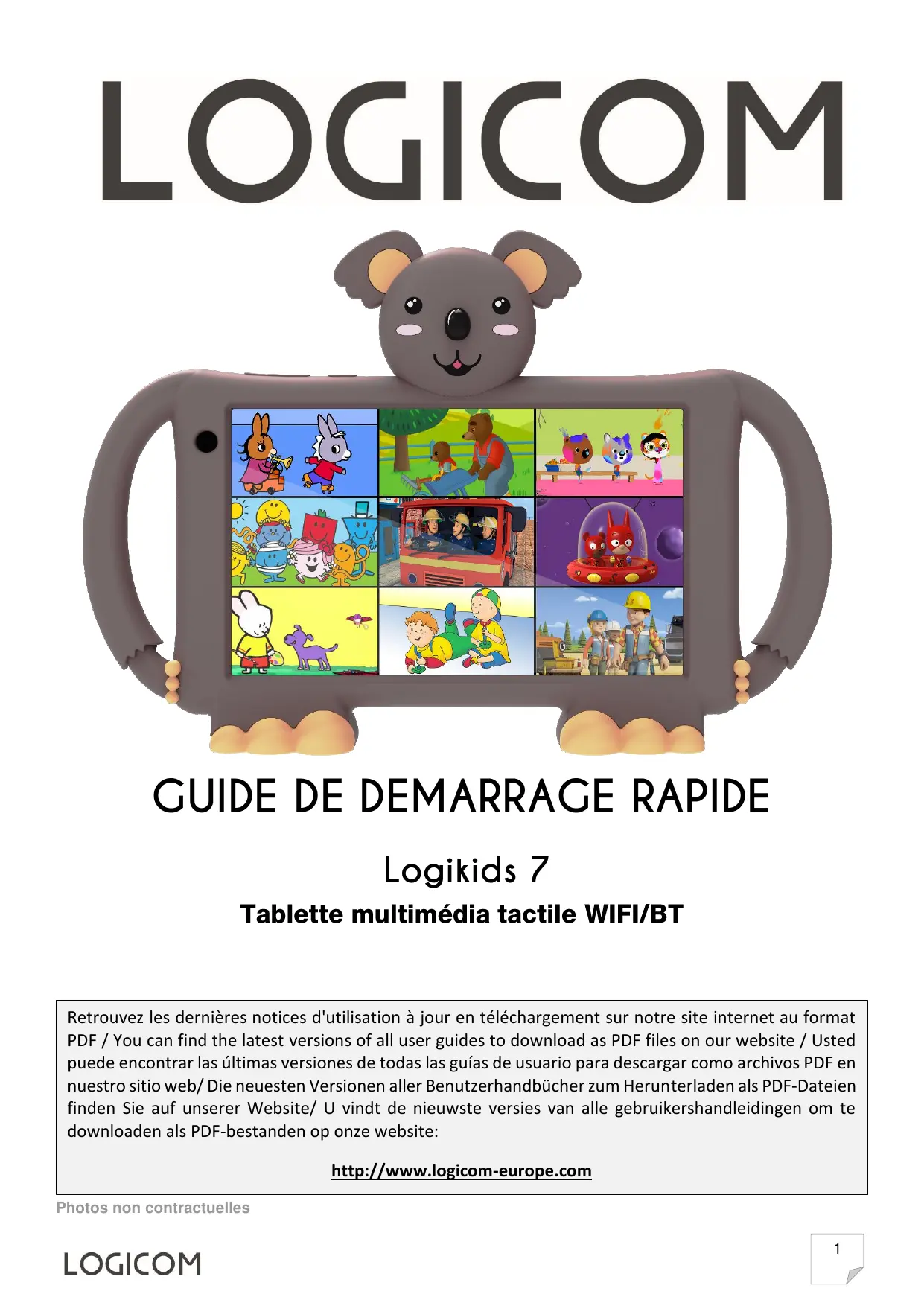 LOGICOM

GUIDE DE DEMARRAGE RAPIDE

Logikids 7

Tablette multimédia tactile WIFI/BT

Retrouvez les dernières notices d'utilisation à jour en téléchargement sur notre site internet au format PDF / You can find the latest versions of all user guides to download as PDF files on our website / Usted puede encontrar las últimas versiones de todas las guías de usuario para descargar como archivos PDF en nuestro sitio web/ Die neuesten Versionen aller Benutzerhandbücher zum Herunterladen als PDF-Dateien finden Sie auf unserer Website/ U vindt de nieuwste versies van alle gebruikershandleidingen om te downloaden als PDF-bestanden op onze website:

http://www.logicom-europe.com

Photos non contractuelles

LOGICOM

1